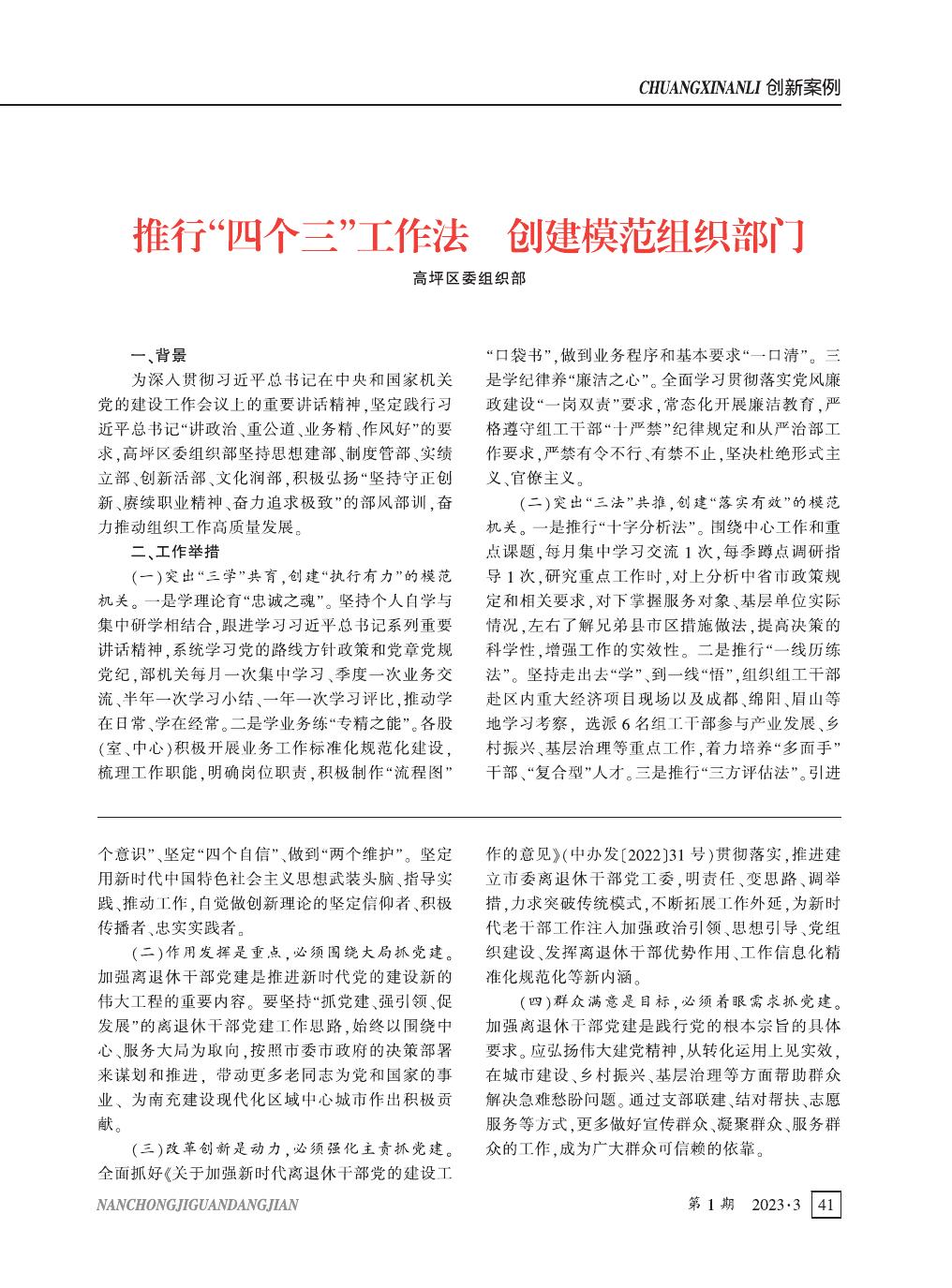 CHUANGXINANLI 创新案例

推行“四个三”工作法　创建模范组织部门

高坪区委组织部

一、背景

为深入贯彻习近平总书记在中央和国家机关党的建设工作会议上的重要讲话精神，坚定践行习近平总书记“讲政治、重公道、业务精、作风好”的要求，高坪区委组织部坚持思想建部、制度管部、实绩立部、创新活部、文化润部，积极弘扬“坚持守正创新、赓续职业精神、奋力追求极致”的部风部训，奋力推动组织工作高质量发展。

二、工作举措

（一）突出“三学”共育，创建“执行有力”的模范机关。一是学理论育“忠诚之魂”。坚持个人自学与集中研学相结合，跟进学习习近平总书记系列重要讲话精神，系统学习党的路线方针政策和党章党规党纪，部机关每月一次集中学习、季度一次业务交流、半年一次学习小结、一年一次学习评比，推动学在日常、学在经常。二是学业务练“专精之能”。各股（室、中心）积极开展业务工作标准化规范化建设，梳理工作职能，明确岗位职责，积极制作“流程图”“口袋书”，做到业务程序和基本要求“一口清”。三是学纪律养“廉洁之心”。全面学习贯彻落实党风廉政建设“一岗双责”要求，常态化开展廉洁教育，严格遵守组工干部“十严禁”纪律规定和从严治部工作要求，严禁有令不行、有禁不止，坚决杜绝形式主义、官僚主义。

（二）突出“三法”共推，创建“落实有效”的模范机关。一是推行“十字分析法”。围绕中心工作和重点课题，每月集中学习交流1次，每季蹲点调研指导1次，研究重点工作时，对上分析中省市政策规定和相关要求，对下掌握服务对象、基层单位实际情况，左右了解兄弟县市区措施做法，提高决策的科学性，增强工作的实效性。二是推行“一线历练法”。坚持走出去“学”、到一线“悟”，组织组工干部赴区内重大经济项目现场以及成都、绵阳、眉山等地学习考察，选派6名组工干部参与产业发展、乡村振兴、基层治理等重点工作，着力培养“多面手”干部、“复合型”人才。三是推行“三方评估法”。引进

个意识”、坚定“四个自信”、做到“两个维护”。坚定用新时代中国特色社会主义思想武装头脑、指导实践、推动工作，自觉做创新理论的坚定信仰者、积极传播者、忠实实践者。

（二）作用发挥是重点，必须围绕大局抓党建。加强离退休干部党建是推进新时代党的建设新的伟大工程的重要内容。要坚持“抓党建、强引领、促发展”的离退休干部党建工作思路，始终以围绕中心、服务大局为取向，按照市委市政府的决策部署来谋划和推进，带动更多老同志为党和国家的事业、为南充建设现代化区域中心城市作出积极贡献。

（三）改革创新是动力，必须强化主责抓党建。全面抓好《关于加强新时代离退休干部党的建设工作的意见》（中办发〔2022〕31号）贯彻落实，推进建立市委离退休干部党工委，明责任、变思路、调举措，力求突破传统模式，不断拓展工作外延，为新时代老干部工作注入加强政治引领、思想引导、党组织建设、发挥离退休干部优势作用、工作信息化精准化规范化等新内涵。

（四）群众满意是目标，必须着眼需求抓党建。加强离退休干部党建是践行党的根本宗旨的具体要求。应弘扬伟大建党精神，从转化运用上见实效，在城市建设、乡村振兴、基层治理等方面帮助群众解决急难愁盼问题。通过支部联建、结对帮扶、志愿服务等方式，更多做好宣传群众、凝聚群众、服务群众的工作，成为广大群众可信赖的依靠。

NANCHONGJIGUANDANGJIAN

第1期　2023·3　41